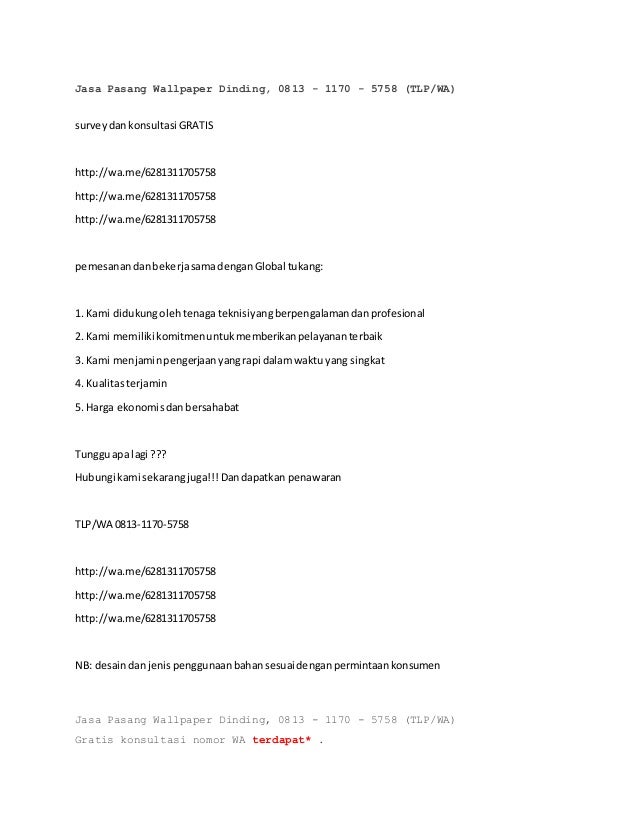 Jasa Pasang Wallpaper Dinding, 0813 - 1170 - 5758 (TLP/WA)

survey dan konsultasi GRATIS

http://wa.me/6281311705758

http://wa.me/6281311705758

http://wa.me/6281311705758

pemesanan dan bekerjasama dengan Global tukang:

1. Kami didukung oleh tenaga teknisi yang berpengalaman dan profesional

2. Kami memiliki komitmen untuk memberikan pelayanan terbaik

3. Kami menjamin pengerjaan yang rapi dalam waktu yang singkat

4. Kualitas terjamin

5. Harga ekonomis dan bersahabat

Tunggu apa lagi ???
Hubungi kami sekarang juga!!! Dan dapatkan penawaran

TLP/WA 0813-1170-5758

http://wa.me/6281311705758

http://wa.me/6281311705758

http://wa.me/6281311705758

NB: desain dan jenis penggunaan bahan sesuai dengan permintaan konsumen

Jasa Pasang Wallpaper Dinding, 0813 - 1170 - 5758 (TLP/WA)
Gratis konsultasi nomor WA terdapat* .